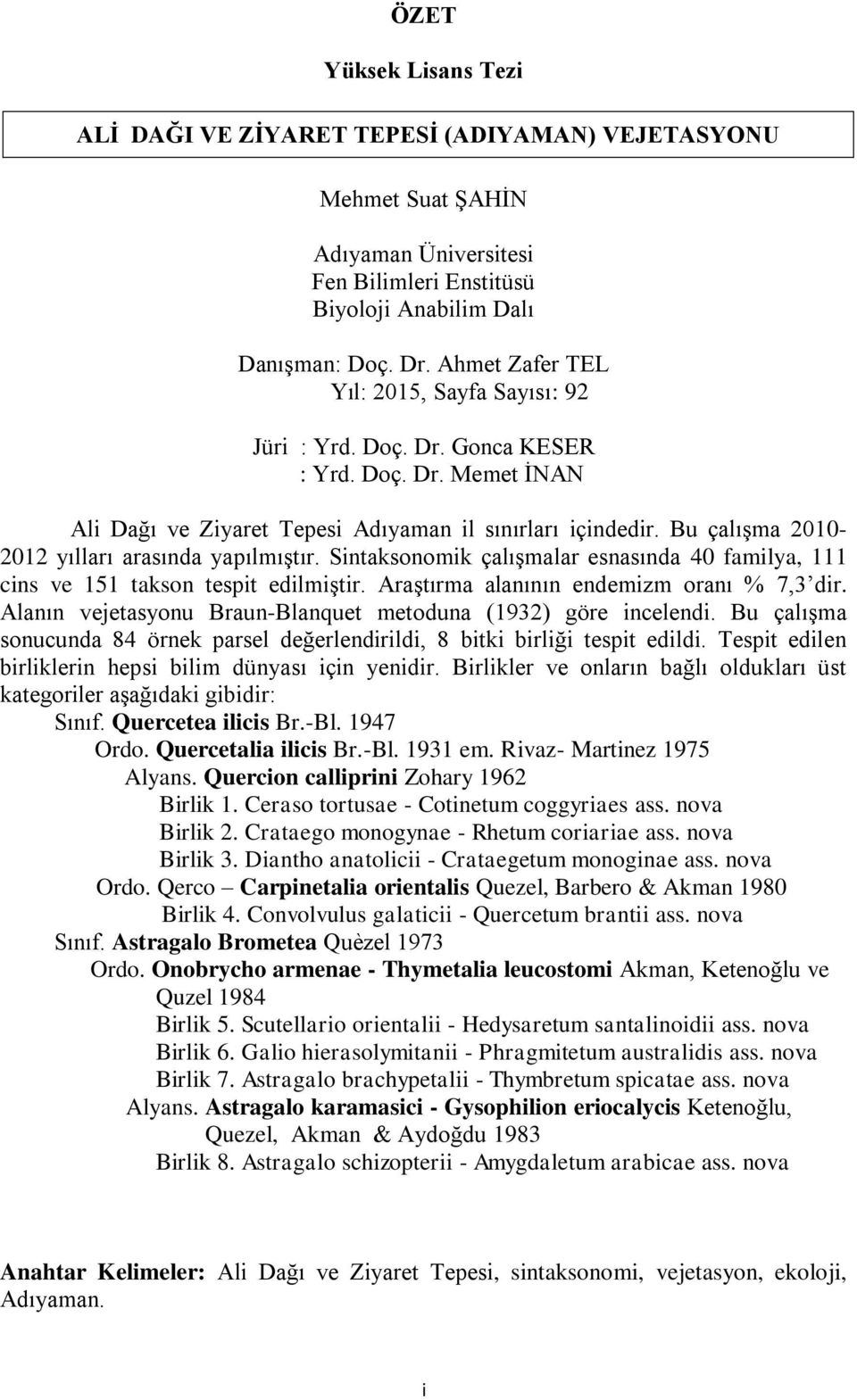 ÖZET

Yüksek Lisans Tezi

ALİ DAĞI VE ZİYARET TEPESİ (ADIYAMAN) VEJETASYONU

Mehmet Suat ŞAHİN

Adıyaman Üniversitesi
Fen Bilimleri Enstitüsü
Biyoloji Anabilim Dalı

Danışman: Doç. Dr. Ahmet Zafer TEL
Yıl: 2015, Sayfa Sayısı: 92

Jüri : Yrd. Doç. Dr. Gonca KESER
: Yrd. Doç. Dr. Memet İNAN

Ali Dağı ve Ziyaret Tepesi Adıyaman il sınırları içindedir. Bu çalışma 2010-2012 yılları arasında yapılmıştır. Sintaksonomik çalışmalar esnasında 40 familya, 111 cins ve 151 takson tespit edilmiştir. Araştırma alanının endemizm oranı % 7,3'dir. Alanın vejetasyonu Braun-Blanquet metoduna (1932) göre incelendi. Bu çalışma sonucunda 84 örnek parsel değerlendirildi, 8 bitki birliği tespit edildi. Tespit edilen birliklerin hepsi bilim dünyası için yenidir. Birlikler ve onların bağlı oldukları üst kategoriler aşağıdaki gibidir:

Sınıf. Quercetea ilicis Br.-Bl. 1947
Ordo. Quercetalia ilicis Br.-Bl. 1931 em. Rivaz- Martinez 1975
Alyans. Quercion calliprini Zohary 1962
Birlik 1. Ceraso tortusae - Cotinetum coggyriaes ass. nova
Birlik 2. Crataego monogynae - Rhetum coriariae ass. nova
Birlik 3. Diantho anatolicii - Crataegetum monoginae ass. nova
Ordo. Qerco – Carpinetalia orientalis Quezel, Barbero & Akman 1980
Birlik 4. Convolvulus galaticii - Quercetum brantii ass. nova
Sınıf. Astragalo Brometea Quèzel 1973
Ordo. Onobrycho armenae - Thymetalia leucostomi Akman, Ketenoğlu ve Quzel 1984
Birlik 5. Scutellario orientalii - Hedysaretum santalinoidii ass. nova
Birlik 6. Galio hierasolymitanii - Phragmitetum australidis ass. nova
Birlik 7. Astragalo brachypetalii - Thymbretum spicatae ass. nova
Alyans. Astragalo karamasici - Gysophilion eriocalycis Ketenoğlu, Quezel, Akman & Aydoğdu 1983
Birlik 8. Astragalo schizopterii - Amygdaletum arabicae ass. nova

Anahtar Kelimeler: Ali Dağı ve Ziyaret Tepesi, sintaksonomi, vejetasyon, ekoloji, Adıyaman.

i